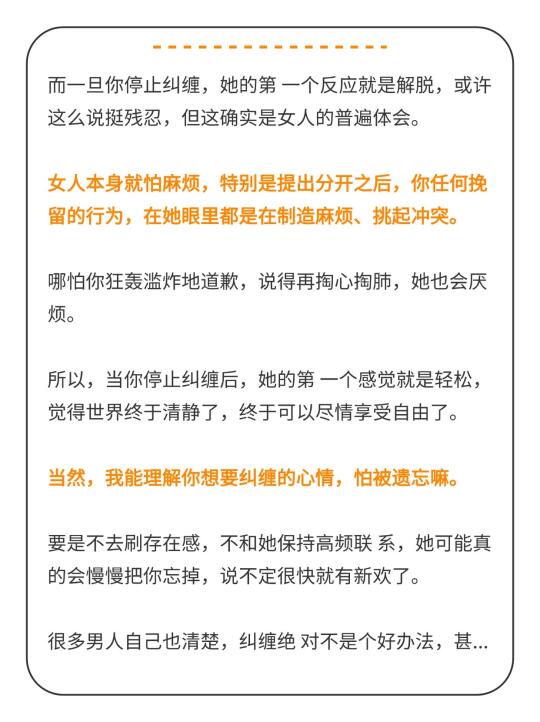 而一旦你停止纠缠，她的第 一个反应就是解脱，或许这么说挺残忍，但这确实是女人的普遍体会。

女人本身就怕麻烦，特别是提出分开之后，你任何挽留的行为，在她眼里都是在制造麻烦、挑起冲突。

哪怕你狂轰滥炸地道歉，说得再掏心掏肺，她也会厌烦。

所以，当你停止纠缠后，她的第 一个感觉就是轻松，觉得世界终于清静了，终于可以尽情享受自由了。

当然，我能理解你想要纠缠的心情，怕被遗忘嘛。

要是不去刷存在感，不和她保持高频联 系，她可能真的会慢慢把你忘掉，说不定很快就有新欢了。

很多男人自己也清楚，纠缠绝 对不是个好办法，甚...